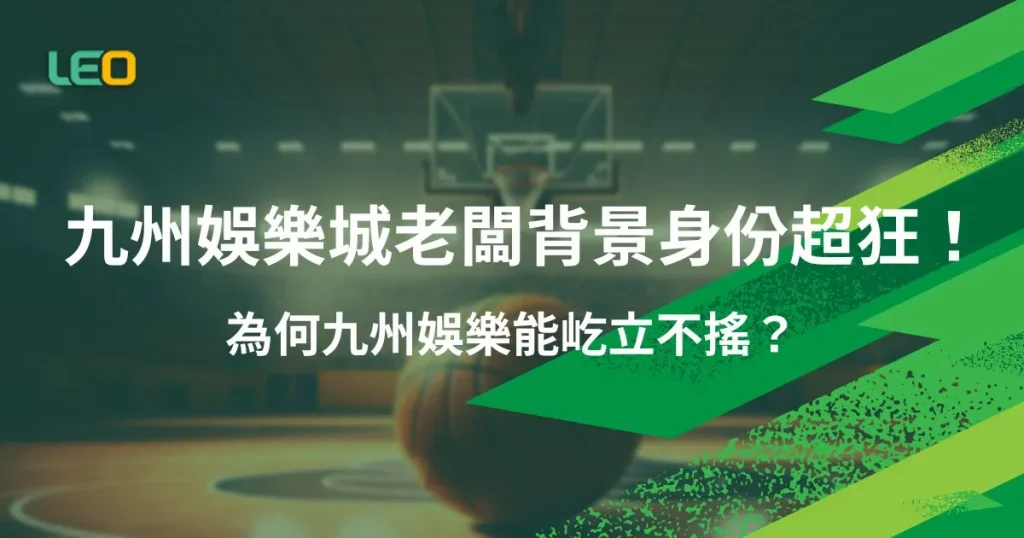 LEO

九州娛樂城老闆背景身份超狂！

為何九州娛樂能屹立不搖？